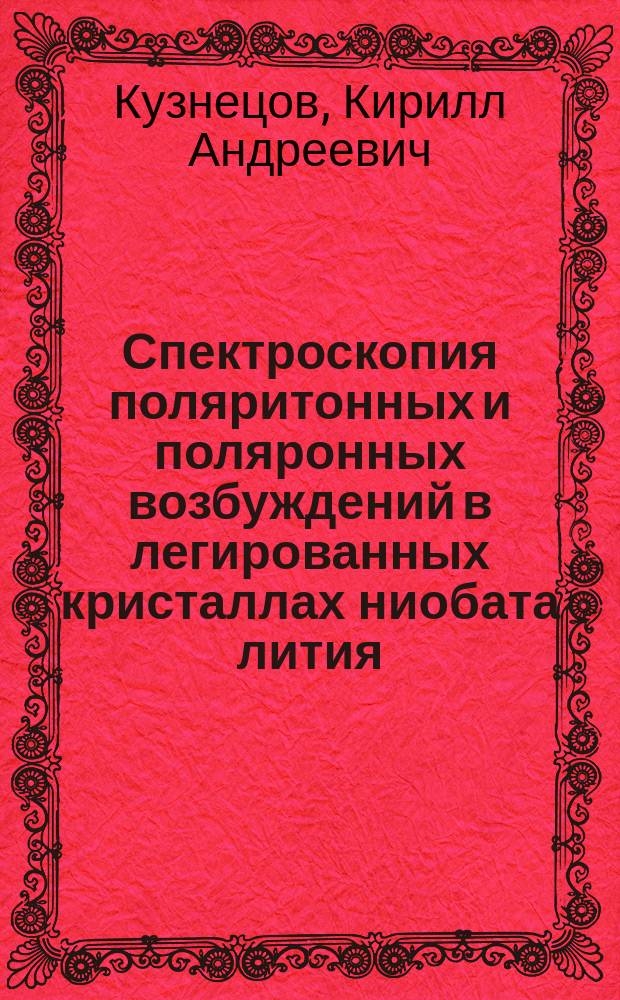 Кузнецов, Кирилл Андреевич

Спектроскопия поляритонных и поляронных возбуждений в легированных кристаллах ниобата лития